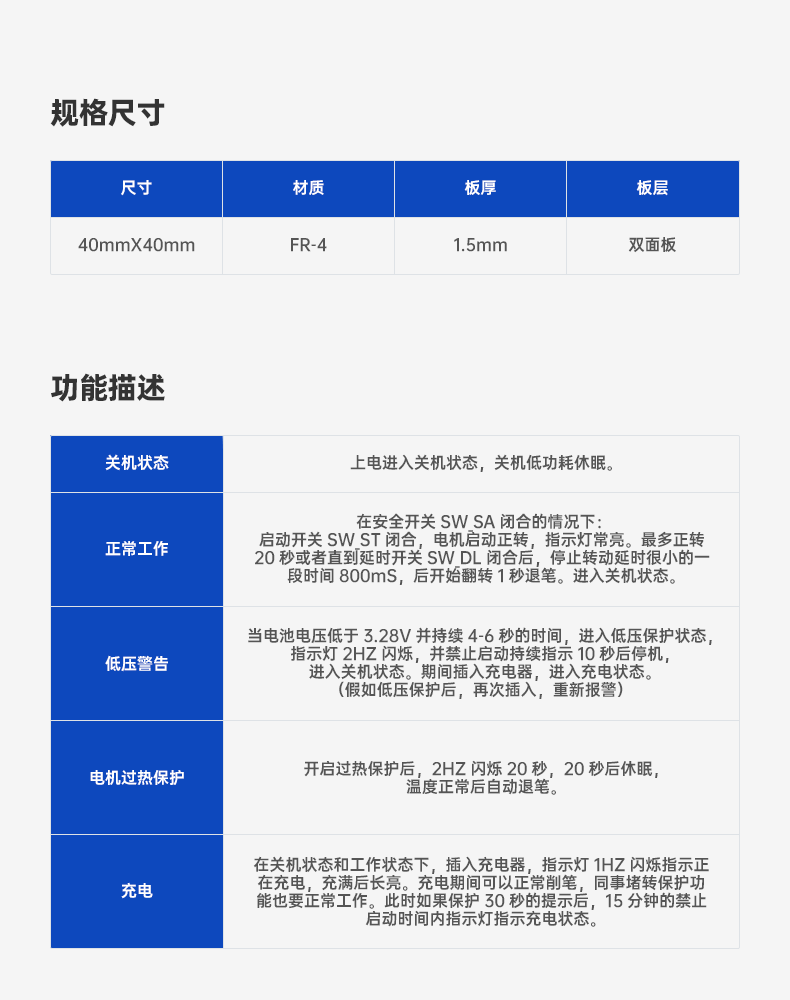 规格尺寸

| 尺寸 | 材质 | 板厚 | 板层 |
|---|---|---|---|
| 40mmX40mm | FR-4 | 1.5mm | 双面板 |

功能描述

| 关机状态 | 上电进入关机状态，关机低功耗休眠。 |
|---|---|
| 正常工作 | 在安全开关 SW SA 闭合的情况下：启动开关 SW ST 闭合，电机启动正转，指示灯常亮。最多正转 20 秒或者直到延时开关 SW DL 闭合后，停止转动延时很小的一段时间 800mS，后开始翻转 1 秒退笔。进入关机状态。 |
| 低压警告 | 当电池电压低于 3.28V 并持续 4-6 秒的时间，进入低压保护状态，指示灯 2HZ 闪烁，并禁止启动持续指示 10 秒后停机，进入关机状态。期间插入充电器，进入充电状态。（假如低压保护后，再次插入，重新报警） |
| 电机过热保护 | 开启过热保护后，2HZ 闪烁 20 秒，20 秒后休眠，温度正常后自动退笔。 |
| 充电 | 在关机状态和工作状态下，插入充电器，指示灯 1HZ 闪烁指示正在充电，充满后长亮。充电期间可以正常削笔，同事堵转保护功能也要正常工作。此时如果保护 30 秒的提示后，15 分钟的禁止启动时间内指示灯指示充电状态。 |